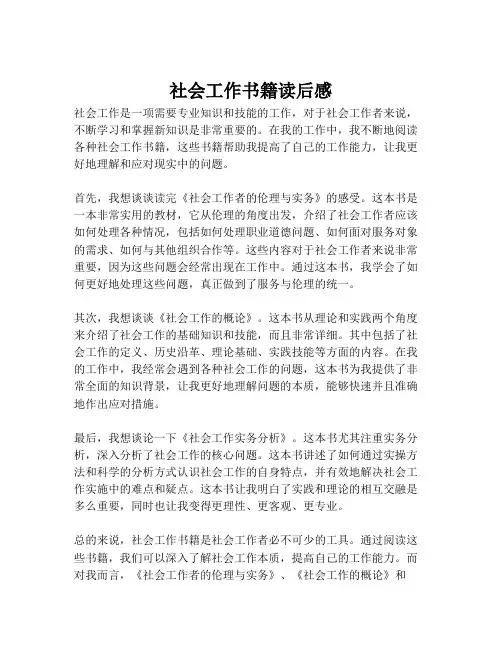 社会工作书籍读后感

社会工作是一项需要专业知识和技能的工作，对于社会工作者来说，不断学习和掌握新知识是非常重要的。在我的工作中，我不断地阅读各种社会工作书籍，这些书籍帮助我提高了自己的工作能力，让我更好地理解和应对现实中的问题。

首先，我想谈谈读完《社会工作者的伦理与实务》的感受。这本书是一本非常实用的教材，它从伦理的角度出发，介绍了社会工作者应该如何处理各种情况，包括如何处理职业道德问题、如何面对服务对象的需求、如何与其他组织合作等。这些内容对于社会工作者来说非常重要，因为这些问题会经常出现在工作中。通过这本书，我学会了如何更好地处理这些问题，真正做到了服务与伦理的统一。

其次，我想谈谈《社会工作的概论》。这本书从理论和实践两个角度来介绍了社会工作的基础知识和技能，而且非常详细。其中包括了社会工作的定义、历史沿革、理论基础、实践技能等方面的内容。在我的工作中，我经常会遇到各种社会工作的问题，这本书为我提供了非常全面的知识背景，让我更好地理解问题的本质，能够快速并且准确地作出应对措施。

最后，我想谈论一下《社会工作实务分析》。这本书尤其注重实务分析，深入分析了社会工作的核心问题。这本书讲述了如何通过实操方法和科学的分析方式认识社会工作的自身特点，并有效地解决社会工作实施中的难点和疑点。这本书让我明白了实践和理论的相互交融是多么重要，同时也让我变得更理性、更客观、更专业。

总的来说，社会工作书籍是社会工作者必不可少的工具。通过阅读这些书籍，我们可以深入了解社会工作本质，提高自己的工作能力。而对我而言，《社会工作者的伦理与实务》、《社会工作的概论》和